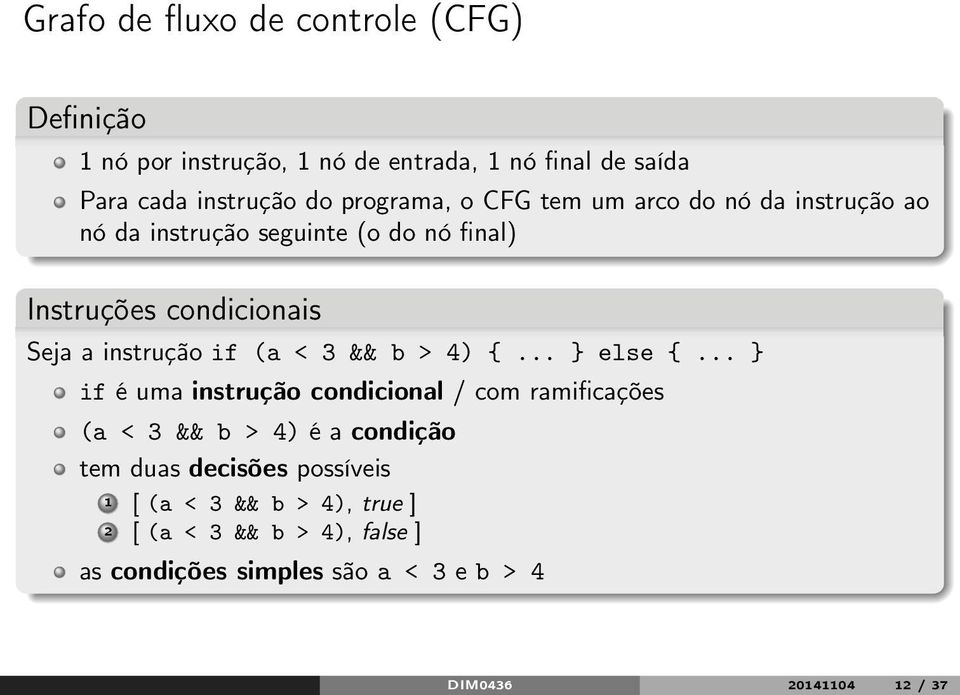 Grafo de fluxo de controle (CFG)

Definição

1 nó por instrução, 1 nó de entrada, 1 nó final de saída

Para cada instrução do programa, o CFG tem um arco do nó da instrução ao nó da instrução seguinte (o do nó final)

Instruções condicionais

Seja a instrução if (a < 3 && b > 4) { ... } else { ... }

if é uma instrução condicional / com ramificações

(a < 3 && b > 4) é a condição

tem duas decisões possíveis

1 [ (a < 3 && b > 4), true ]
2 [ (a < 3 && b > 4), false ]

as condições simples são a < 3 e b > 4

DIM0436 20141104 12 / 37